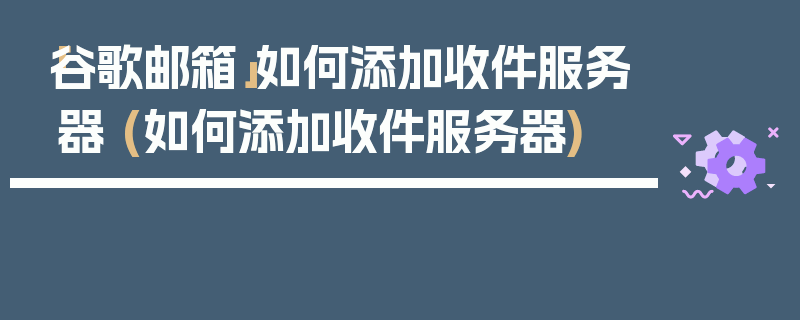 「谷歌邮箱」如何添加收件服务器（如何添加收件服务器）